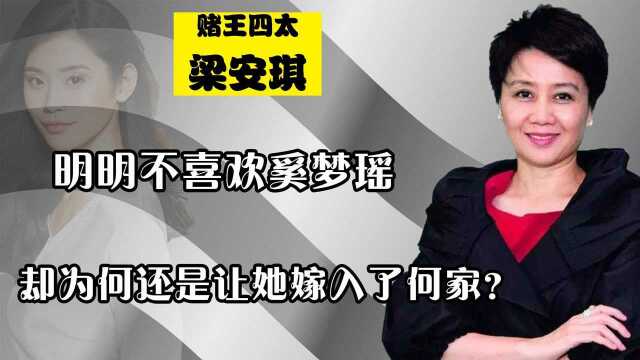 赌王四太
梁安琪

明明不喜欢奚梦瑶

却为何还是让她嫁入了何家？